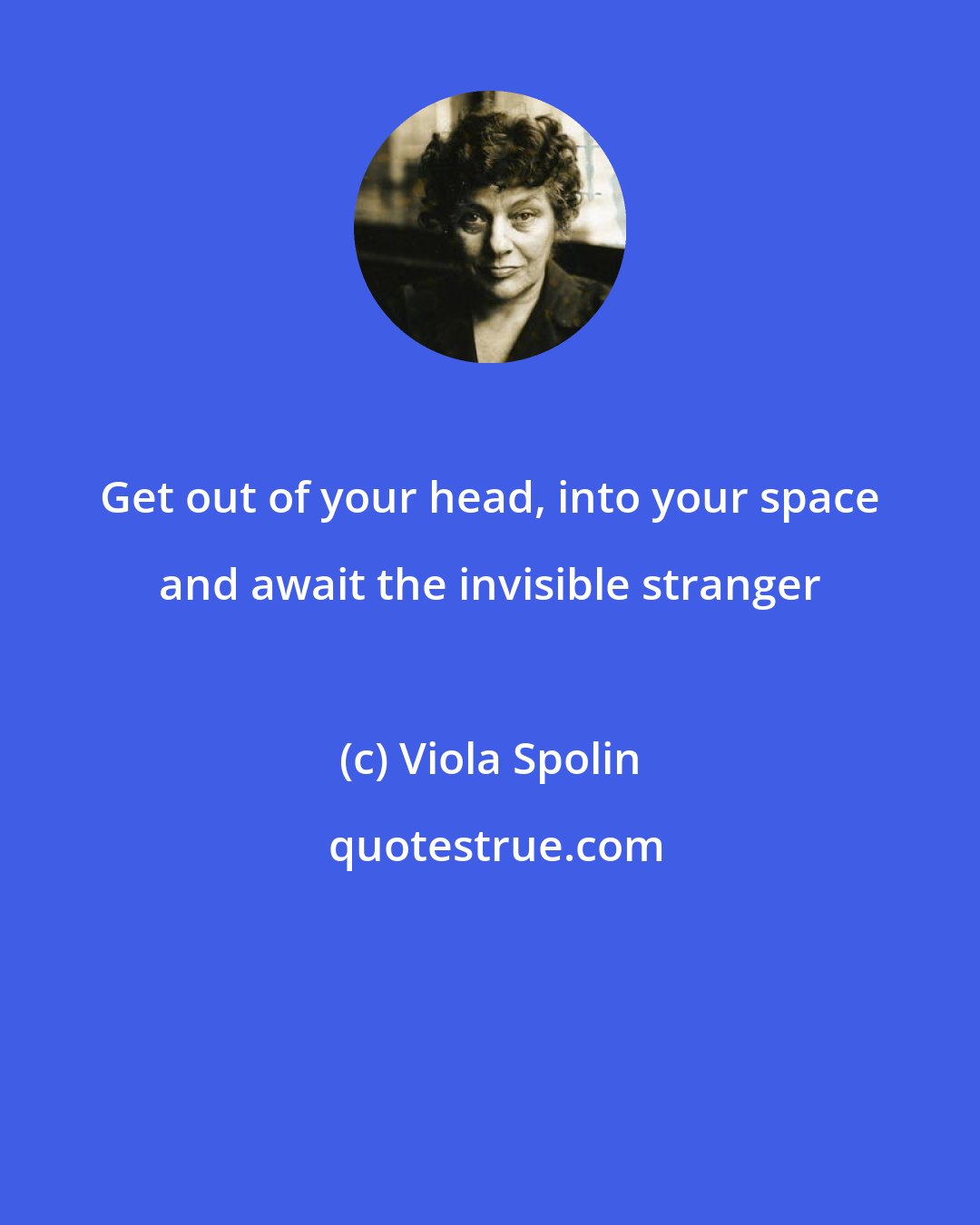 Get out of your head, into your space and await the invisible stranger

(c) Viola Spolin

quotestrue.com